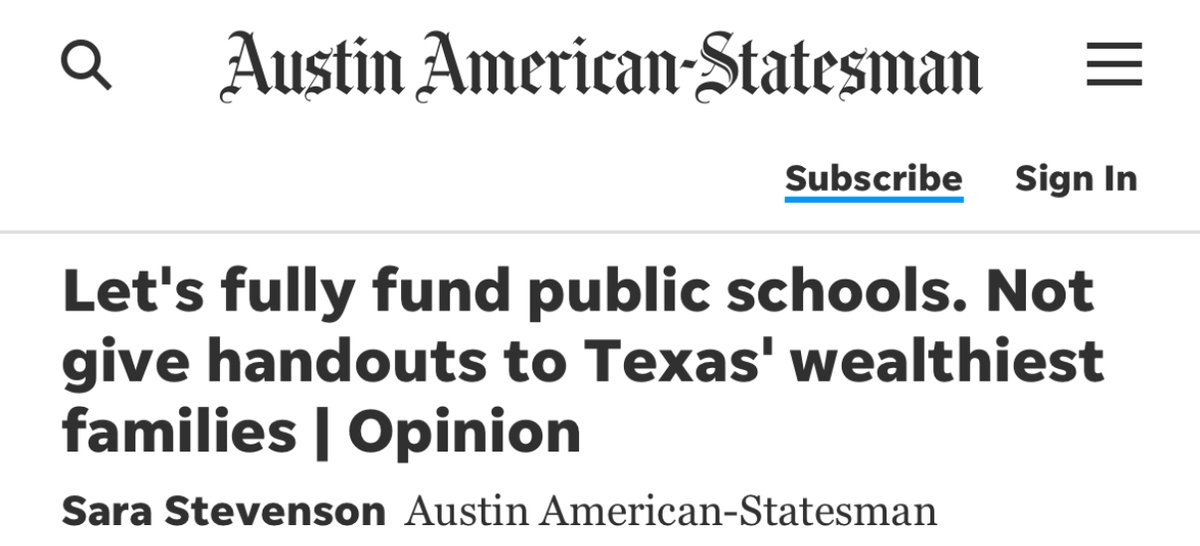 Austin American-Statesman

Subscribe Sign In

Let's fully fund public schools. Not give handouts to Texas' wealthiest families | Opinion

Sara Stevenson Austin American-Statesman